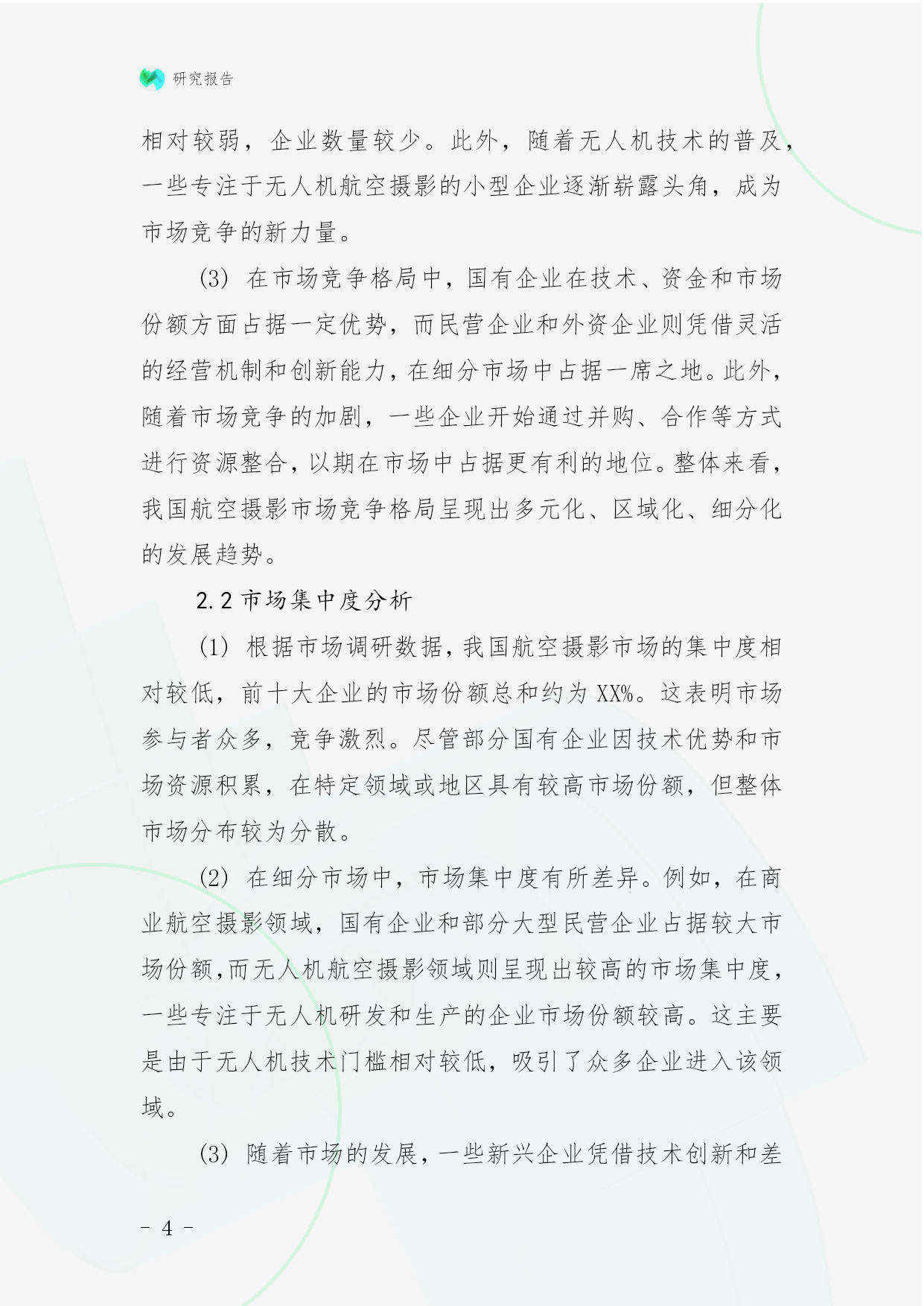 研究报告

相对较弱，企业数量较少。此外，随着无人机技术的普及，一些专注于无人机航空摄影的小型企业逐渐崭露头角，成为市场竞争的新力量。

(3) 在市场竞争格局中，国有企业在技术、资金和市场份额方面占据一定优势，而民营企业和外资企业则凭借灵活的经营机制和创新能力，在细分市场中占据一席之地。此外，随着市场竞争的加剧，一些企业开始通过并购、合作等方式进行资源整合，以期在市场中占据更有利的地位。整体来看，我国航空摄影市场竞争格局呈现出多元化、区域化、细分化的发展趋势。

2.2 市场集中度分析

(1) 根据市场调研数据，我国航空摄影市场的集中度相对较低，前十大企业的市场份额总和约为 XX%。这表明市场参与者众多，竞争激烈。尽管部分国有企业因技术优势和市场资源积累，在特定领域或地区具有较高市场份额，但整体市场分布较为分散。

(2) 在细分市场中，市场集中度有所差异。例如，在商业航空摄影领域，国有企业和部分大型民营企业占据较大市场份额，而无人机航空摄影领域则呈现出较高的市场集中度，一些专注于无人机研发和生产的企业市场份额较高。这主要是由于无人机技术门槛相对较低，吸引了众多企业进入该领域。

(3) 随着市场的发展，一些新兴企业凭借技术创新和差

- 4 -